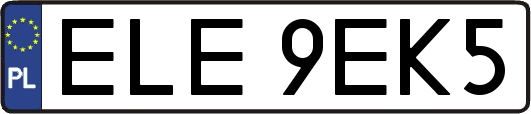 PL
ELE 9EK5